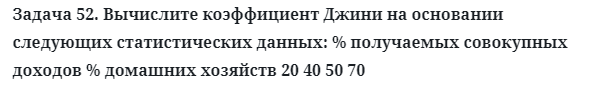 Задача 52. Вычислите коэффициент Джини на основании следующих статистических данных: % получаемых совокупных доходов % домашних хозяйств 20 40 50 70